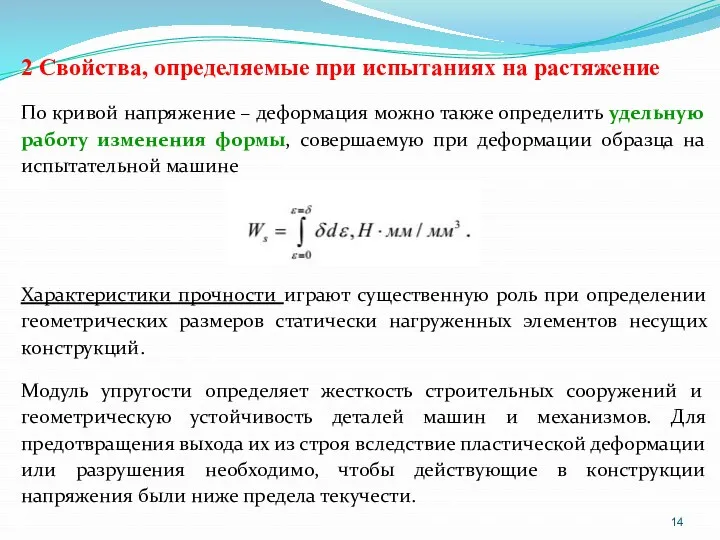 2 Свойства, определяемые при испытаниях на растяжение

По кривой напряжение – деформация можно также определить удельную работу изменения формы, совершаемую при деформации образца на испытательной машине

$W_s = \int_{\varepsilon=0}^{\varepsilon=\delta} \delta d\varepsilon, H \cdot мм / мм^3$ .

Характеристики прочности играют существенную роль при определении геометрических размеров статически нагруженных элементов несущих конструкций.

Модуль упругости определяет жесткость строительных сооружений и геометрическую устойчивость деталей машин и механизмов. Для предотвращения выхода их из строя вследствие пластической деформации или разрушения необходимо, чтобы действующие в конструкции напряжения были ниже предела текучести.

14